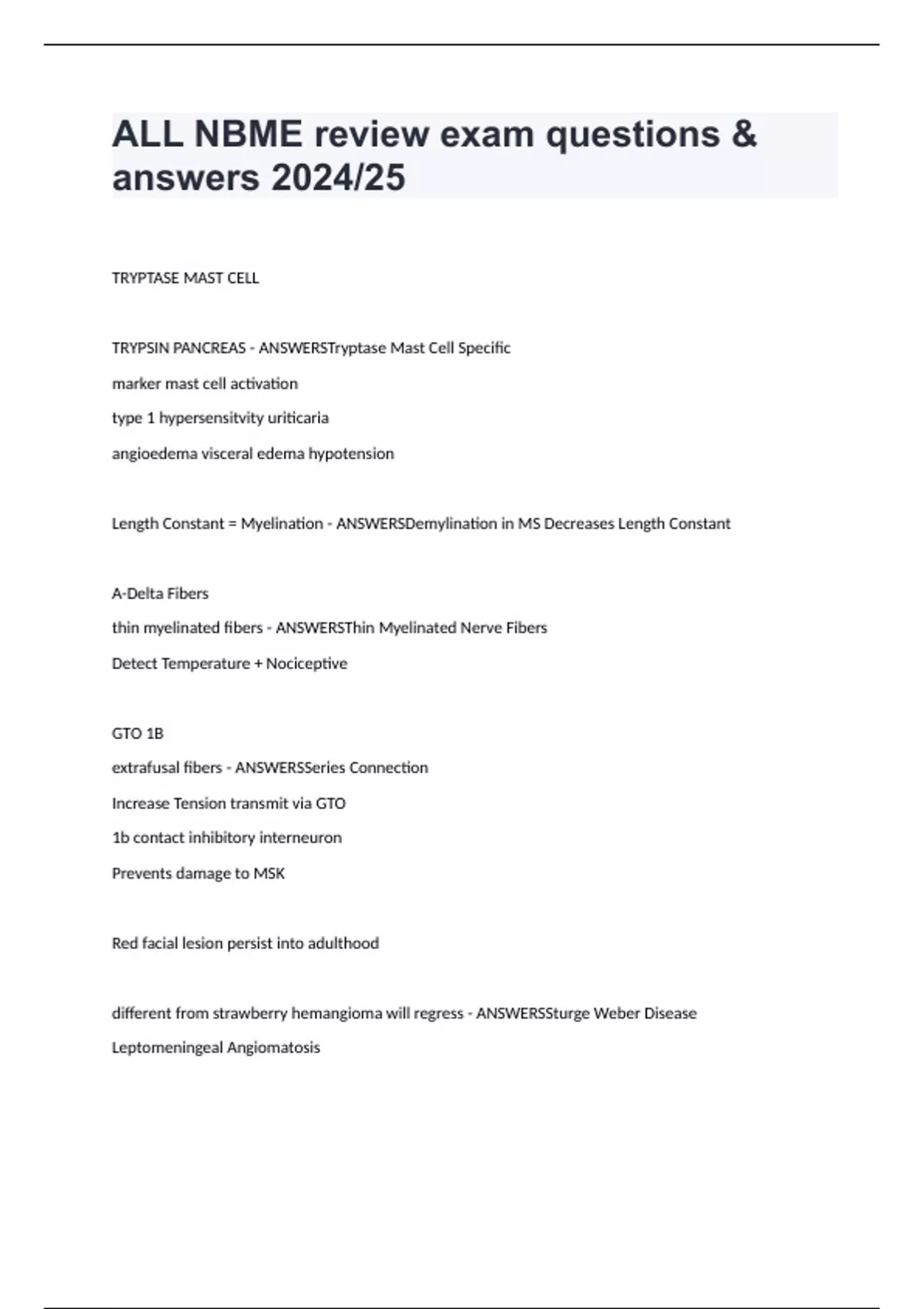 ALL NBME review exam questions & answers 2024/25

TRYPTASE MAST CELL

TRYPSIN PANCREAS - ANSWERSTryptase Mast Cell Specific

marker mast cell activation

type 1 hypersensitvity uriticaria

angioedema visceral edema hypotension

Length Constant = Myelination - ANSWERSDemylination in MS Decreases Length Constant

A-Delta Fibers

thin myelinated fibers - ANSWERSThin Myelinated Nerve Fibers

Detect Temperature + Nociceptive

GTO 1B

extrafusal fibers - ANSWERSSeries Connection

Increase Tension transmit via GTO

1b contact inhibitory interneuron

Prevents damage to MSK

Red facial lesion persist into adulthood

different from strawberry hemangioma will regress - ANSWERSSturge Weber Disease

Leptomeningeal Angiomatosis